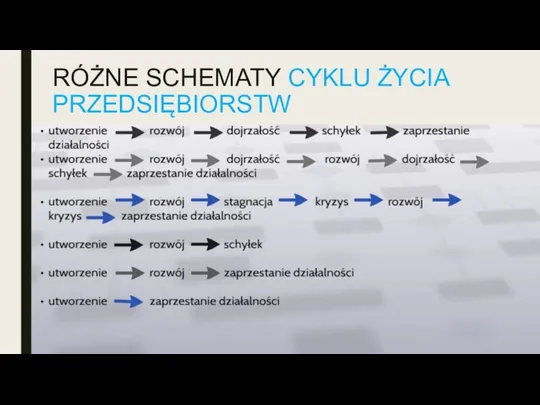 RÓŻNE SCHEMATY CYKLU ŻYCIA PRZEDSIĘBIORSTW

• utworzenie → rozwój → dojrzałość → schyłek → zaprzestanie działalności
• utworzenie → rozwój → dojrzałość → rozwój → dojrzałość → schyłek → zaprzestanie działalności
• utworzenie → rozwój → stagnacja → kryzys → rozwój → kryzys → zaprzestanie działalności
• utworzenie → rozwój → schyłek
• utworzenie → rozwój → zaprzestanie działalności
• utworzenie → zaprzestanie działalności